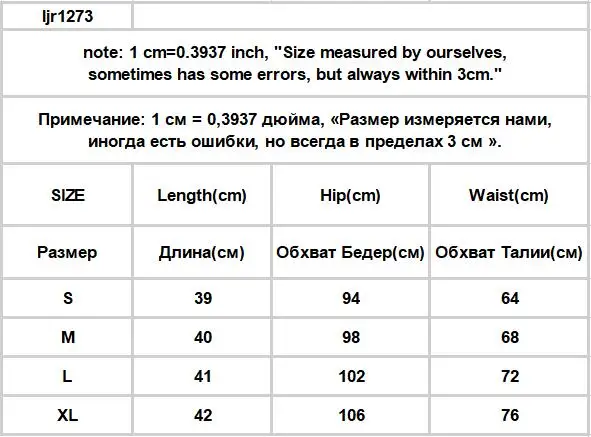 ljr1273

note: 1 cm=0.3937 inch, "Size measured by ourselves, sometimes has some errors, but always within 3cm."

Примечание: 1 см = 0,3937 дюйма, «Размер измеряется нами, иногда есть ошибки, но всегда в пределах 3 см ».

| SIZE | Length(cm) | Hip(cm) | Waist(cm) |
|---|---|---|---|
| Размер | Длина(см) | Обхват Бедер(см) | Обхват Талии(см) |
| S | 39 | 94 | 64 |
| M | 40 | 98 | 68 |
| L | 41 | 102 | 72 |
| XL | 42 | 106 | 76 |